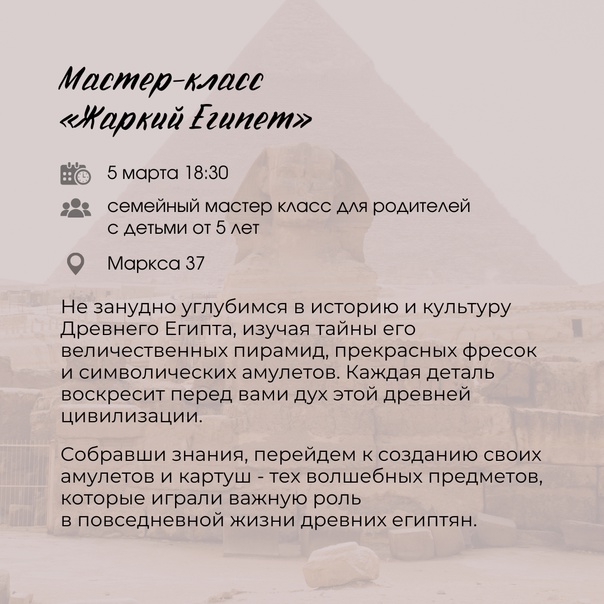 Мастер-класс
«Жаркий Египет»

5 марта 18:30

семейный мастер класс для родителей с детьми от 5 лет

Маркса 37

Не занудно углубимся в историю и культуру Древнего Египта, изучая тайны его величественных пирамид, прекрасных фресок и символических амулетов. Каждая деталь воскресит перед вами дух этой древней цивилизации.

Собравши знания, перейдем к созданию своих амулетов и картуш - тех волшебных предметов, которые играли важную роль в повседневной жизни древних египтян.